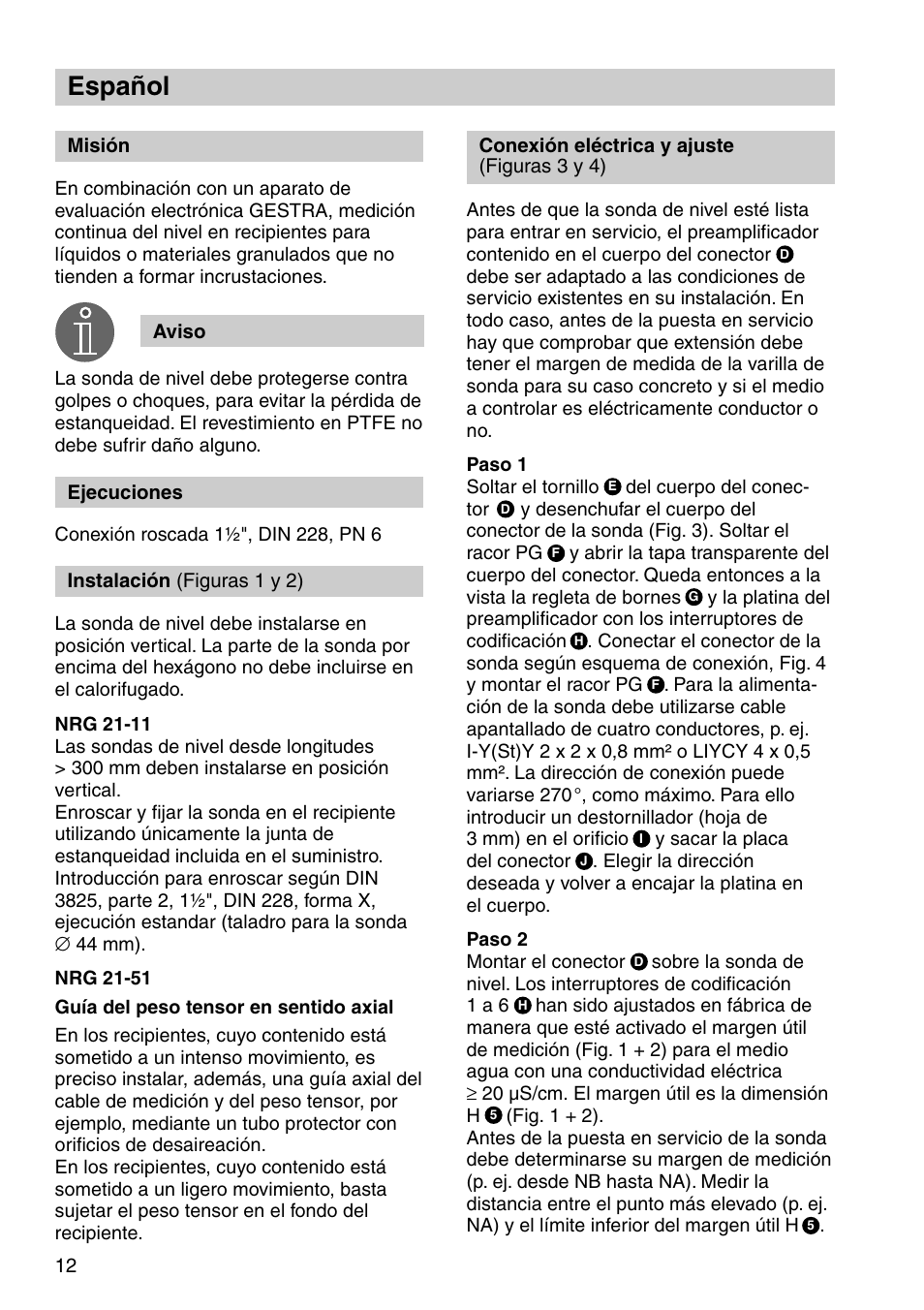 Español

Misión

En combinación con un aparato de evaluación electrónica GESTRA, medición continua del nivel en recipientes para líquidos o materiales granulados que no tienden a formar incrustaciones.

Aviso

La sonda de nivel debe protegerse contra golpes o choques, para evitar la pérdida de estanqueidad. El revestimiento en PTFE no debe sufrir daño alguno.

Ejecuciones

Conexión roscada 1½", DIN 228, PN 6

Instalación (Figuras 1 y 2)

La sonda de nivel debe instalarse en posición vertical. La parte de la sonda por encima del hexágono no debe incluirse en el calorifugado.

NRG 21-11
Las sondas de nivel desde longitudes > 300 mm deben instalarse en posición vertical.
Enroscar y fijar la sonda en el recipiente utilizando únicamente la junta de estanqueidad incluida en el suministro.
Introducción para enroscar según DIN 3825, parte 2, 1½", DIN 228, forma X, ejecución estandar (taladro para la sonda ∅ 44 mm).

NRG 21-51

Guía del peso tensor en sentido axial

En los recipientes, cuyo contenido está sometido a un intenso movimiento, es preciso instalar, además, una guía axial del cable de medición y del peso tensor, por ejemplo, mediante un tubo protector con orificios de desaireación.
En los recipientes, cuyo contenido está sometido a un ligero movimiento, basta sujetar el peso tensor en el fondo del recipiente.

Conexión eléctrica y ajuste (Figuras 3 y 4)

Antes de que la sonda de nivel esté lista para entrar en servicio, el preamplificador contenido en el cuerpo del conector D debe ser adaptado a las condiciones de servicio existentes en su instalación. En todo caso, antes de la puesta en servicio hay que comprobar que extensión debe tener el margen de medida de la varilla de sonda para su caso concreto y si el medio a controlar es eléctricamente conductor o no.

Paso 1
Soltar el tornillo E del cuerpo del conector D y desenchufar el cuerpo del conector de la sonda (Fig. 3). Soltar el racor PG F y abrir la tapa transparente del cuerpo del conector. Queda entonces a la vista la regleta de bornes G y la platina del preamplificador con los interruptores de codificación H. Conectar el conector de la sonda según esquema de conexión, Fig. 4 y montar el racor PG F. Para la alimentación de la sonda debe utilizarse cable apantallado de cuatro conductores, p. ej. I-Y(St)Y 2 x 2 x 0,8 mm² o LIYCY 4 x 0,5 mm². La dirección de conexión puede variarse 270°, como máximo. Para ello introducir un destornillador (hoja de 3 mm) en el orificio I y sacar la placa del conector J. Elegir la dirección deseada y volver a encajar la platina en el cuerpo.

Paso 2
Montar el conector D sobre la sonda de nivel. Los interruptores de codificación 1 a 6 H han sido ajustados en fábrica de manera que esté activado el margen útil de medición (Fig. 1 + 2) para el medio agua con una conductividad eléctrica ≥ 20 µS/cm. El margen útil es la dimensión H 5 (Fig. 1 + 2).
Antes de la puesta en servicio de la sonda debe determinarse su margen de medición (p. ej. desde NB hasta NA). Medir la distancia entre el punto más elevado (p. ej. NA) y el límite inferior del margen útil H 5.

12